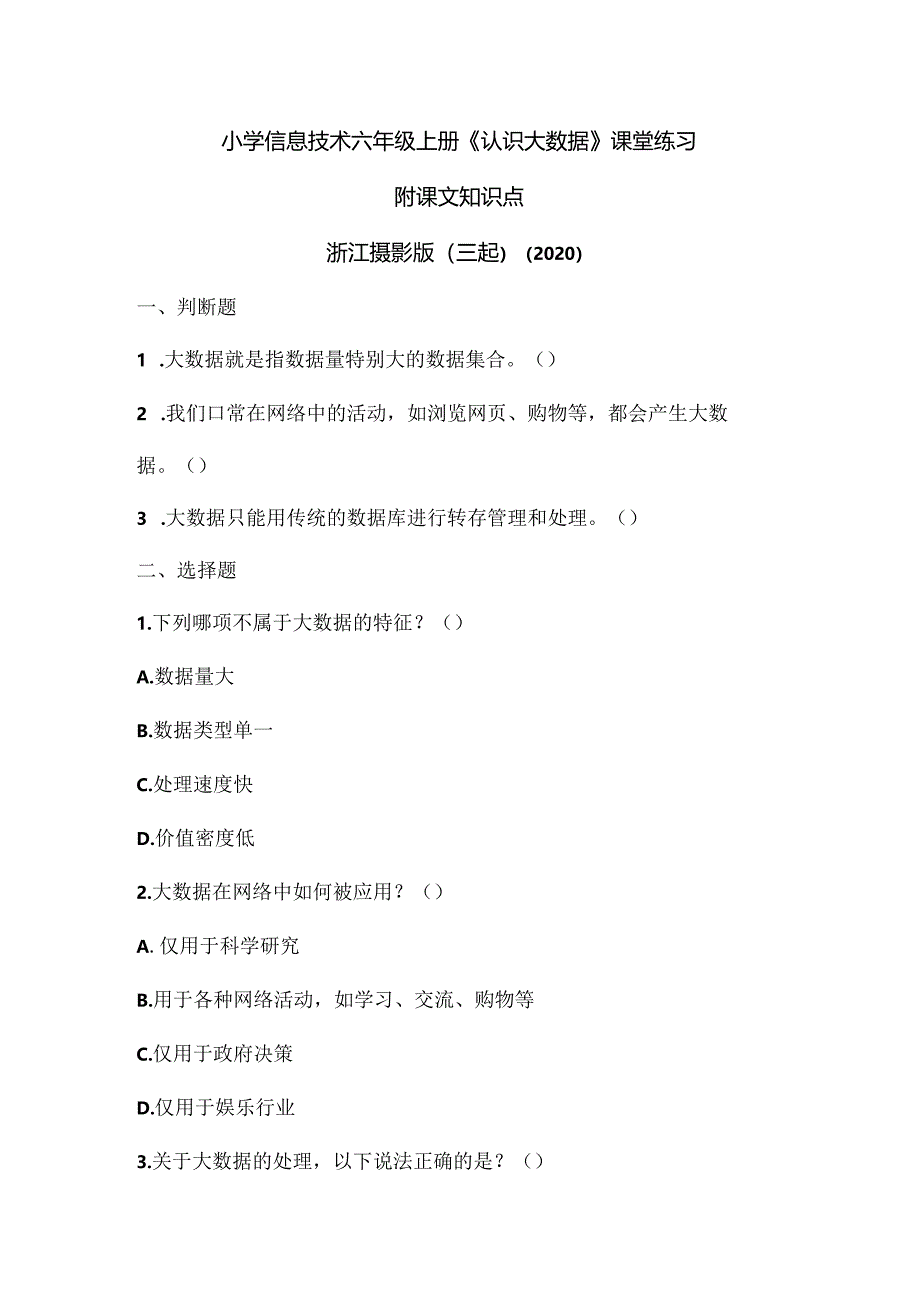 小学信息技术六年级上册《认识大数据》课堂练习

附课文知识点

浙江摄影版（三起）（2020）

一、判断题

1 .大数据就是指数据量特别大的数据集合。（）

2 .我们口常在网络中的活动，如浏览网页、购物等，都会产生大数据。（）

3 .大数据只能用传统的数据库进行转存管理和处理。（）

二、选择题

1.下列哪项不属于大数据的特征？（）

A.数据量大

B.数据类型单一

C.处理速度快

D.价值密度低

2.大数据在网络中如何被应用？（）

A. 仅用于科学研究

B.用于各种网络活动，如学习、交流、购物等

C.仅用于政府决策

D.仅用于娱乐行业

3.关于大数据的处理，以下说法正确的是？（）